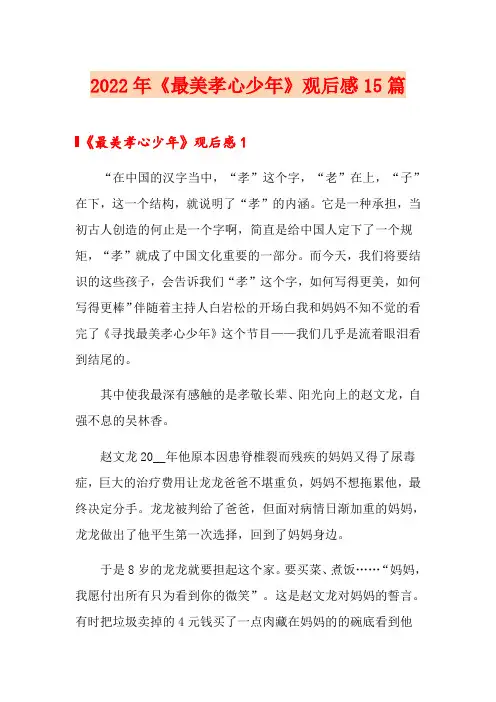 2022年《最美孝心少年》观后感15篇

《最美孝心少年》观后感1

“在中国的汉字当中，“孝”这个字，“老”在上，“子”在下，这一个结构，就说明了“孝”的内涵。它是一种承担，当初古人创造的何止是一个字啊，简直是给中国人定下了一个规矩，“孝”就成了中国文化重要的一部分。而今天，我们将要结识的这些孩子，会告诉我们“孝”这个字，如何写得更美，如何写得更棒”伴随着主持人白岩松的开场白我和妈妈不知不觉的看完了《寻找最美孝心少年》这个节目——我们几乎是流着眼泪看到结尾的。

其中使我最深有感触的是孝敬长辈、阳光向上的赵文龙，自强不息的吴林香。

赵文龙20__年他原本因患脊椎裂而残疾的妈妈又得了尿毒症，巨大的治疗费用让龙龙爸爸不堪重负，妈妈不想拖累他，最终决定分手。龙龙被判给了爸爸，但面对病情日渐加重的妈妈，龙龙做出了他平生第一次选择，回到了妈妈身边。

于是8岁的龙龙就要担起这个家。要买菜、煮饭……“妈妈，我愿付出所有只为看到你的微笑”。这是赵文龙对妈妈的誓言。有时把垃圾卖掉的4元钱买了一点肉藏在妈妈的的碗底看到他